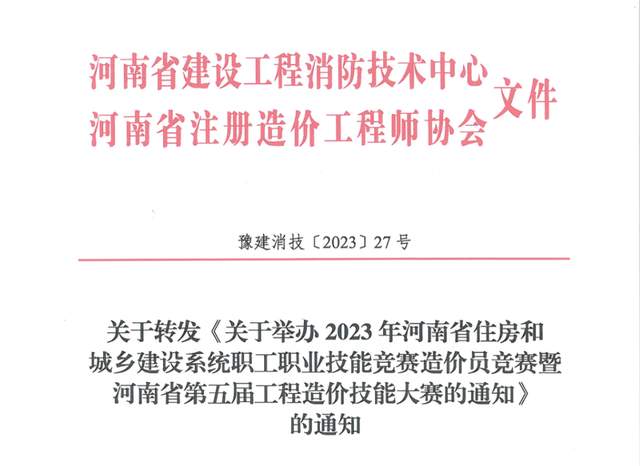 河南省建设工程消防技术中心
河南省注册造价工程师协会
文件

豫建消技〔2023〕27号

关于转发《关于举办2023年河南省住房和城乡建设系统职工职业技能竞赛造价员竞赛暨河南省第五届工程造价技能大赛的通知》的通知